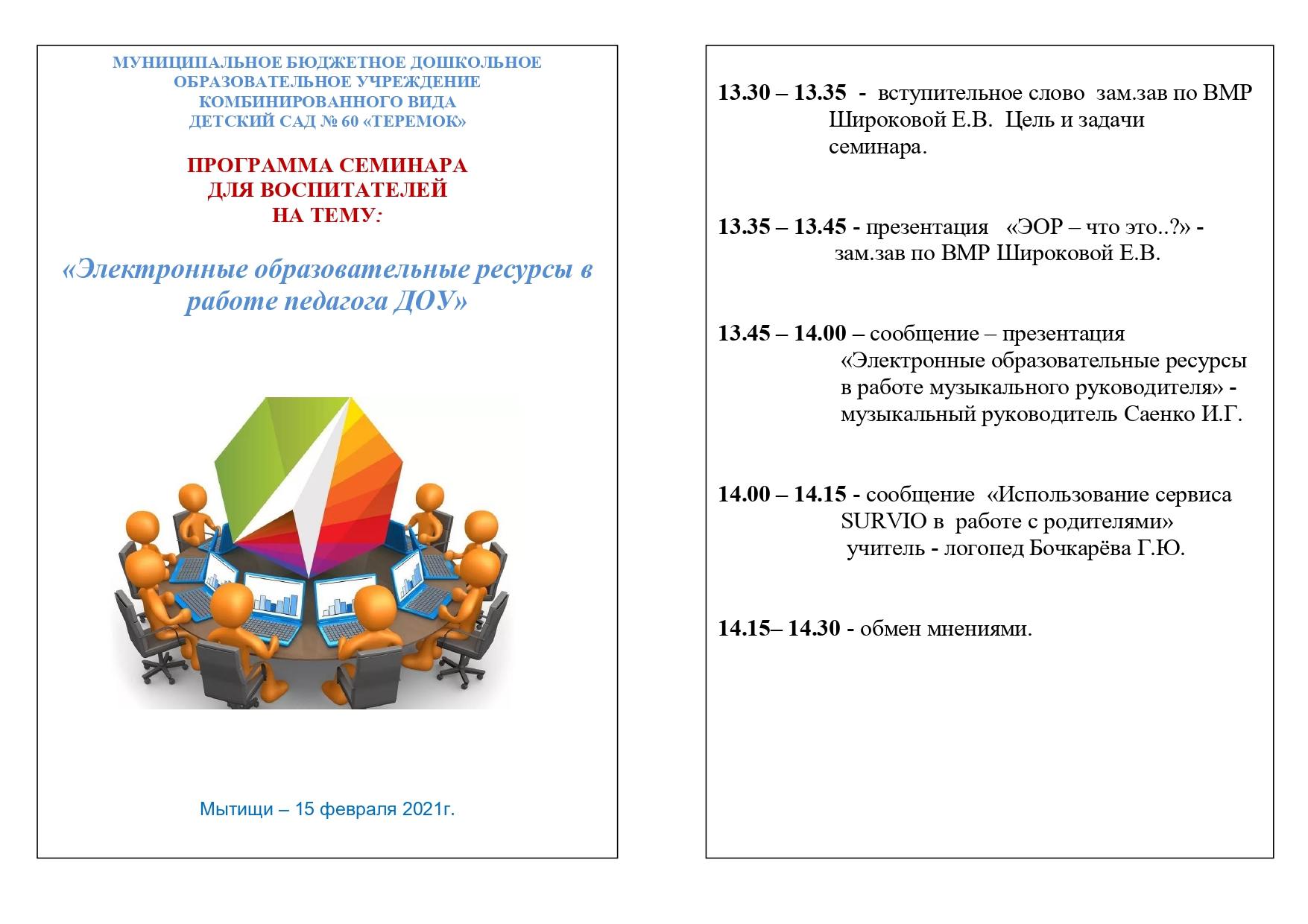 МУНИЦИПАЛЬНОЕ БЮДЖЕТНОЕ ДОШКОЛЬНОЕ ОБРАЗОВАТЕЛЬНОЕ УЧРЕЖДЕНИЕ КОМБИНИРОВАННОГО ВИДА ДЕТСКИЙ САД № 60 «ТЕРЕМОК»

ПРОГРАММА СЕМИНАРА ДЛЯ ВОСПИТАТЕЛЕЙ НА ТЕМУ:

«Электронные образовательные ресурсы в работе педагога ДОУ»

Мытищи – 15 февраля 2021г.

13.30 – 13.35 - вступительное слово зам.зав по ВМР Широковой Е.В. Цель и задачи семинара.

13.35 – 13.45 - презентация «ЭОР – что это..?» - зам.зав по ВМР Широковой Е.В.

13.45 – 14.00 – сообщение – презентация «Электронные образовательные ресурсы в работе музыкального руководителя» - музыкальный руководитель Саенко И.Г.

14.00 – 14.15 - сообщение «Использование сервиса SURVIO в работе с родителями» учитель - логопед Бочкарёва Г.Ю.

14.15– 14.30 - обмен мнениями.